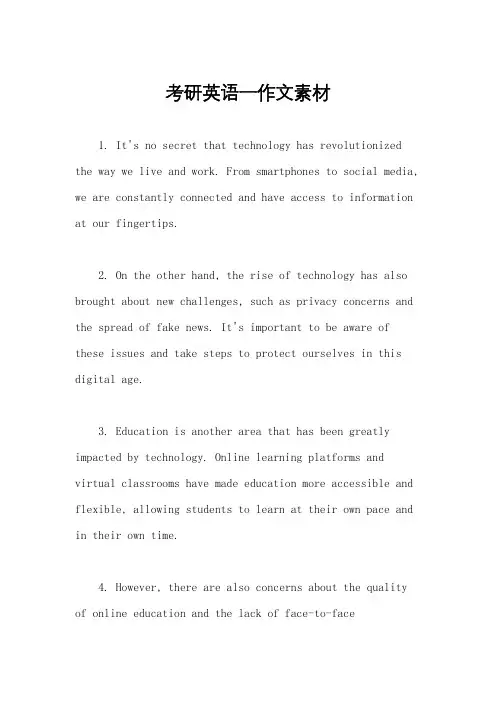 考研英语一作文素材

1. It's no secret that technology has revolutionized the way we live and work. From smartphones to social media, we are constantly connected and have access to information at our fingertips.

2. On the other hand, the rise of technology has also brought about new challenges, such as privacy concerns and the spread of fake news. It's important to be aware of these issues and take steps to protect ourselves in this digital age.

3. Education is another area that has been greatly impacted by technology. Online learning platforms and virtual classrooms have made education more accessible and flexible, allowing students to learn at their own pace and in their own time.

4. However, there are also concerns about the quality of online education and the lack of face-to-face